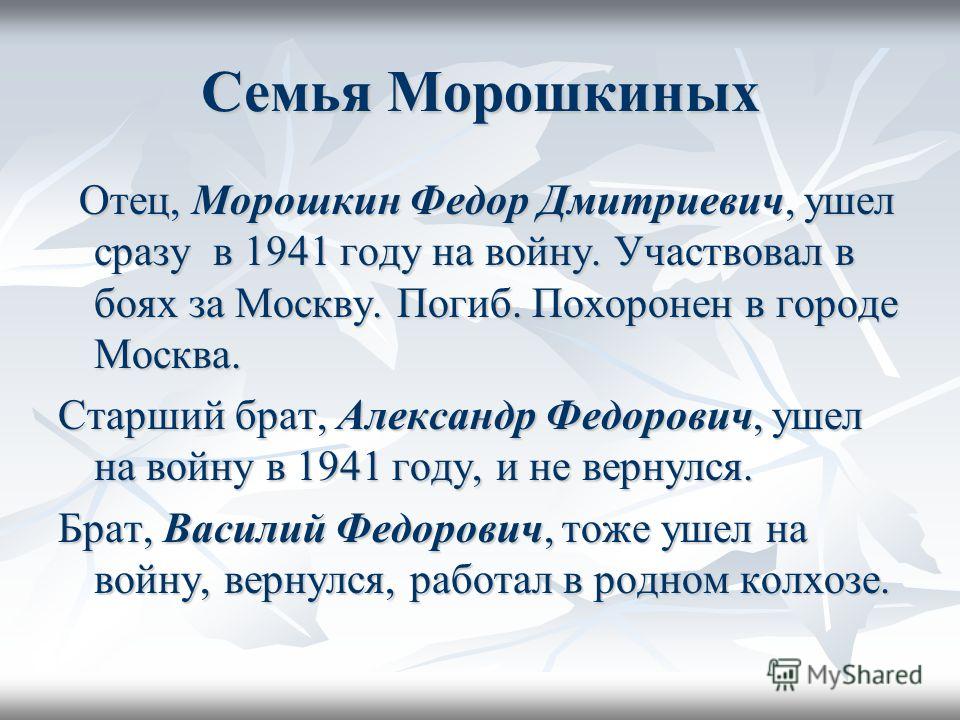 Семья Морошкиных

Отец, Морошкин Федор Дмитриевич, ушел сразу в 1941 году на войну. Участвовал в боях за Москву. Погиб. Похоронен в городе Москва.

Старший брат, Александр Федорович, ушел на войну в 1941 году, и не вернулся.

Брат, Василий Федорович, тоже ушел на войну, вернулся, работал в родном колхозе.

MyShared